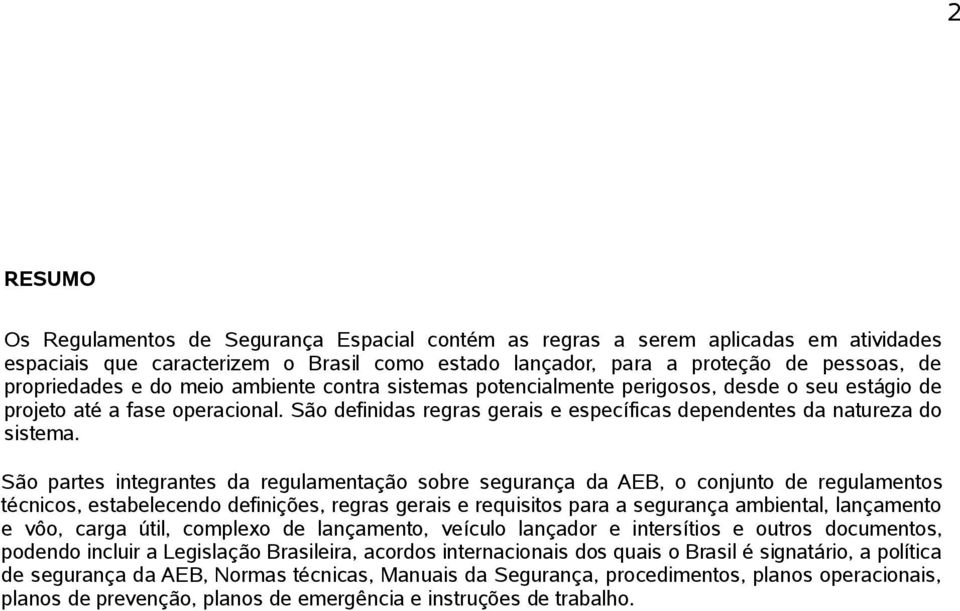 2

RESUMO

Os Regulamentos de Segurança Espacial contém as regras a serem aplicadas em atividades espaciais que caracterizem o Brasil como estado lançador, para a proteção de pessoas, de propriedades e do meio ambiente contra sistemas potencialmente perigosos, desde o seu estágio de projeto até a fase operacional. São definidas regras gerais e específicas dependentes da natureza do sistema.

São partes integrantes da regulamentação sobre segurança da AEB, o conjunto de regulamentos técnicos, estabelecendo definições, regras gerais e requisitos para a segurança ambiental, lançamento e vôo, carga útil, complexo de lançamento, veículo lançador e intersítios e outros documentos, podendo incluir a Legislação Brasileira, acordos internacionais dos quais o Brasil é signatário, a política de segurança da AEB, Normas técnicas, Manuais da Segurança, procedimentos, planos operacionais, planos de prevenção, planos de emergência e instruções de trabalho.